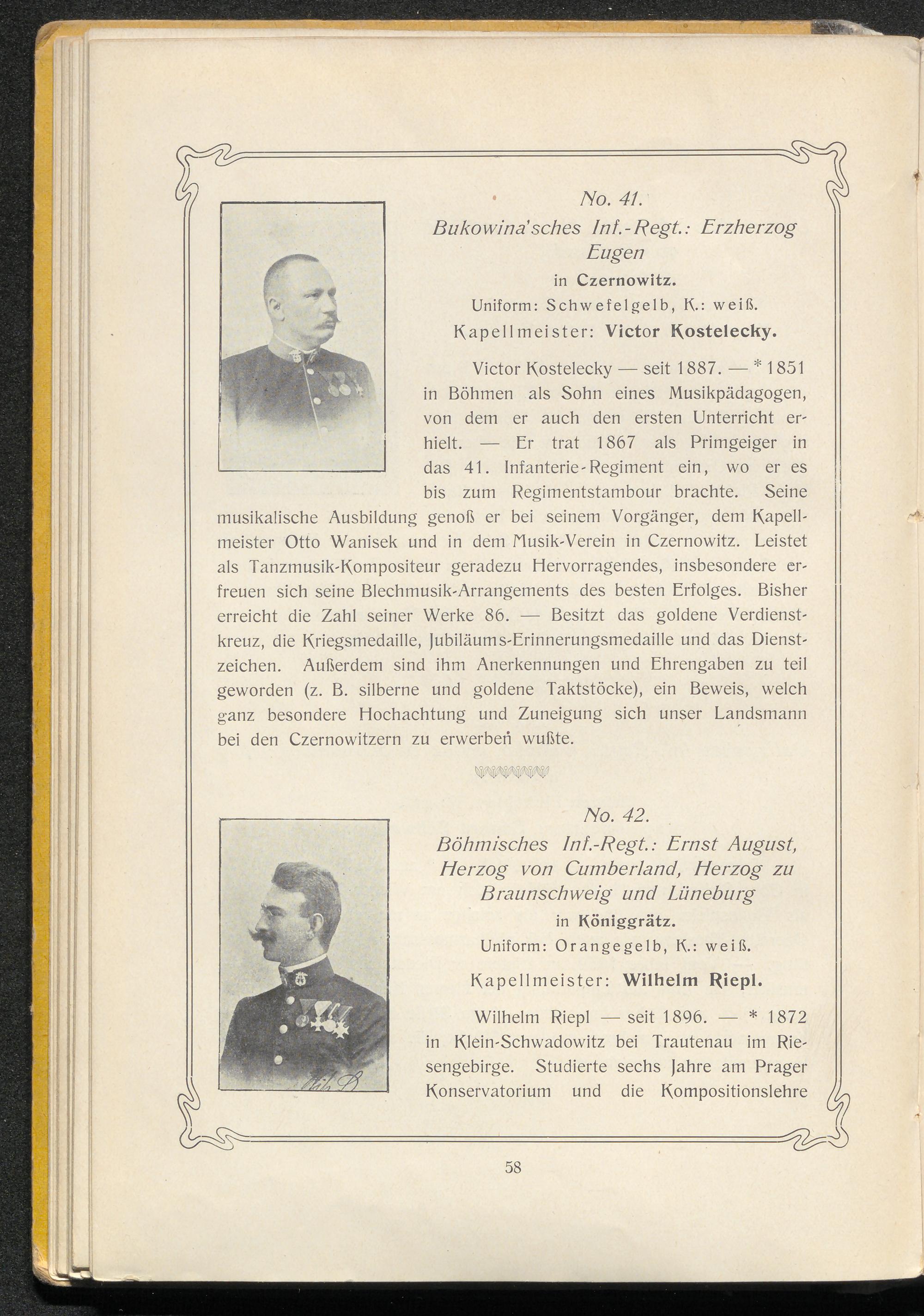 No. 41.
Bukowina'sches Inf.-Regt.: Erzherzog Eugen
in Czernowitz.
Uniform: Schwefelgelb, K.: weiß.
Kapellmeister: Victor Kostelecky.

Victor Kostelecky — seit 1887. — * 1851 in Böhmen als Sohn eines Musikpädagogen, von dem er auch den ersten Unterricht erhielt. — Er trat 1867 als Primgeiger in das 41. Infanterie-Regiment ein, wo er es bis zum Regimentstambour brachte. Seine musikalische Ausbildung genoß er bei seinem Vorgänger, dem Kapellmeister Otto Wanisek und in dem Musik-Verein in Czernowitz. Leistet als Tanzmusik-Kompositeur geradezu Hervorragendes, insbesondere erfreuen sich seine Blechmusik-Arrangements des besten Erfolges. Bisher erreicht die Zahl seiner Werke 86. — Besitzt das goldene Verdienstkreuz, die Kriegsmedaille, Jubiläums-Erinnerungsmedaille und das Dienstzeichen. Außerdem sind ihm Anerkennungen und Ehrengaben zu teil geworden (z. B. silberne und goldene Taktstöcke), ein Beweis, welch ganz besondere Hochachtung und Zuneigung sich unser Landsmann bei den Czernowitzern zu erwerben wußte.

No. 42.
Böhmisches Inf.-Regt.: Ernst August, Herzog von Cumberland, Herzog zu Braunschweig und Lüneburg
in Königgrätz.
Uniform: Orangegelb, K.: weiß.
Kapellmeister: Wilhelm Riepl.

Wilhelm Riepl — seit 1896. — * 1872 in Klein-Schwadowitz bei Trautenau im Riesengebirge. Studierte sechs Jahre am Prager Konservatorium und die Kompositionslehre

58